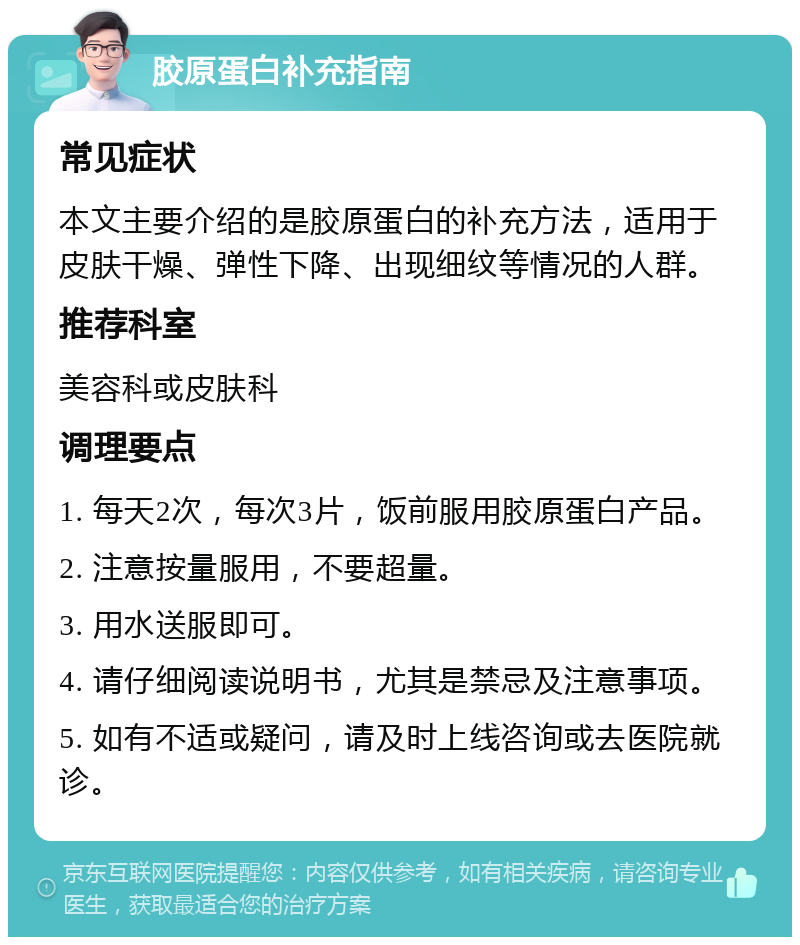 胶原蛋白补充指南

常见症状

本文主要介绍的是胶原蛋白的补充方法，适用于皮肤干燥、弹性下降、出现细纹等情况的人群。

推荐科室

美容科或皮肤科

调理要点

1. 每天2次，每次3片，饭前服用胶原蛋白产品。

2. 注意按量服用，不要超量。

3. 用水送服即可。

4. 请仔细阅读说明书，尤其是禁忌及注意事项。

5. 如有不适或疑问，请及时上线咨询或去医院就诊。

京东互联网医院提醒您：内容仅供参考，如有相关疾病，请咨询专业医生，获取最适合您的治疗方案